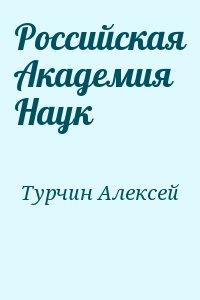 Российская Академия Наук

Турчин Алексей